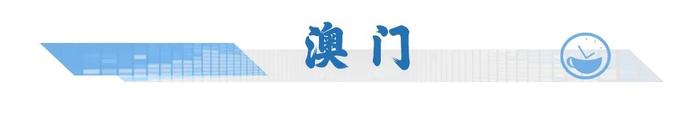 澳门